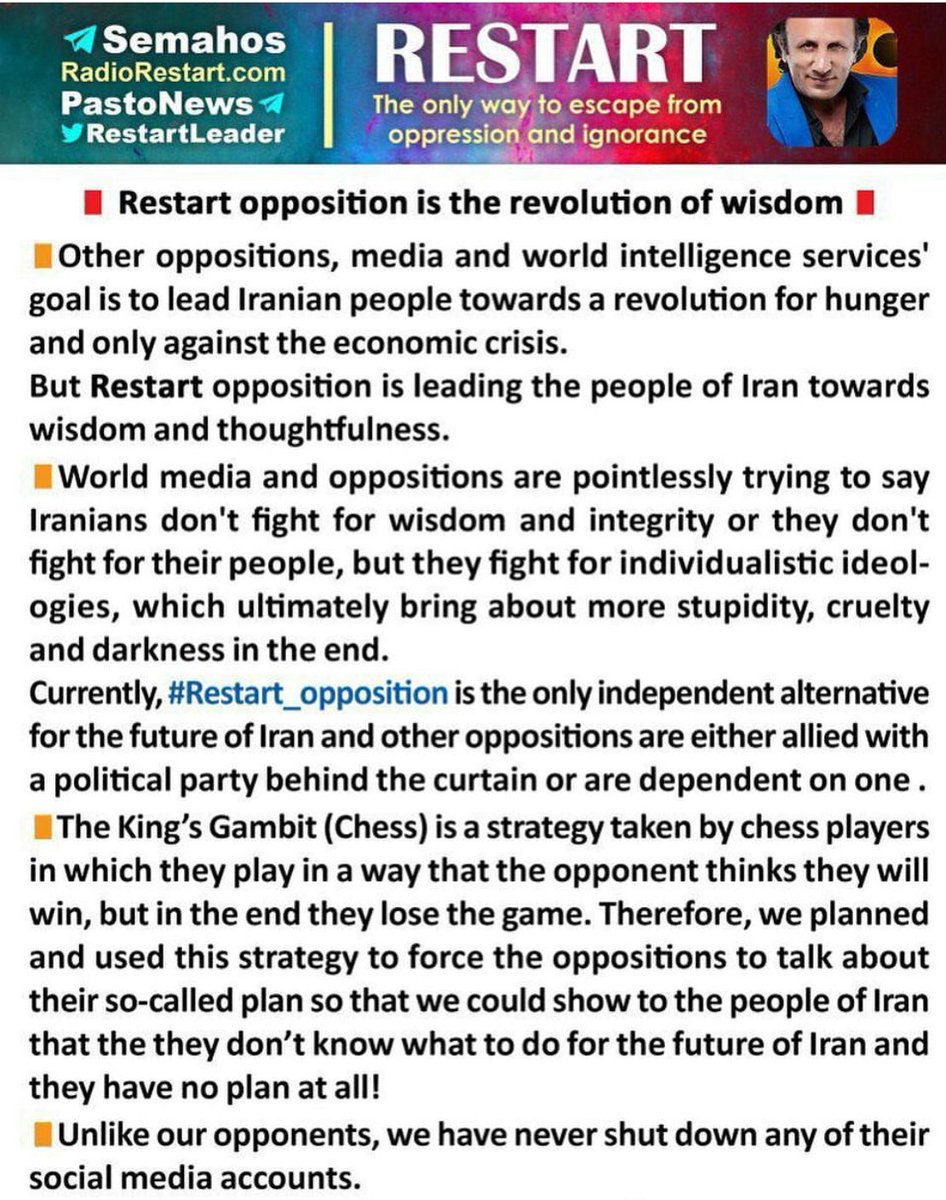 Semahos
RadioRestart.com
PastoNews
RestartLeader

RESTART
The only way to escape from oppression and ignorance

Restart opposition is the revolution of wisdom

Other oppositions, media and world intelligence services' goal is to lead Iranian people towards a revolution for hunger and only against the economic crisis.
But Restart opposition is leading the people of Iran towards wisdom and thoughtfulness.

World media and oppositions are pointlessly trying to say Iranians don't fight for wisdom and integrity or they don't fight for their people, but they fight for individualistic ideologies, which ultimately bring about more stupidity, cruelty and darkness in the end.
Currently, #Restart_opposition is the only independent alternative for the future of Iran and other oppositions are either allied with a political party behind the curtain or are dependent on one .

The King's Gambit (Chess) is a strategy taken by chess players in which they play in a way that the opponent thinks they will win, but in the end they lose the game. Therefore, we planned and used this strategy to force the oppositions to talk about their so-called plan so that we could show to the people of Iran that the they don't know what to do for the future of Iran and they have no plan at all!

Unlike our opponents, we have never shut down any of their social media accounts.